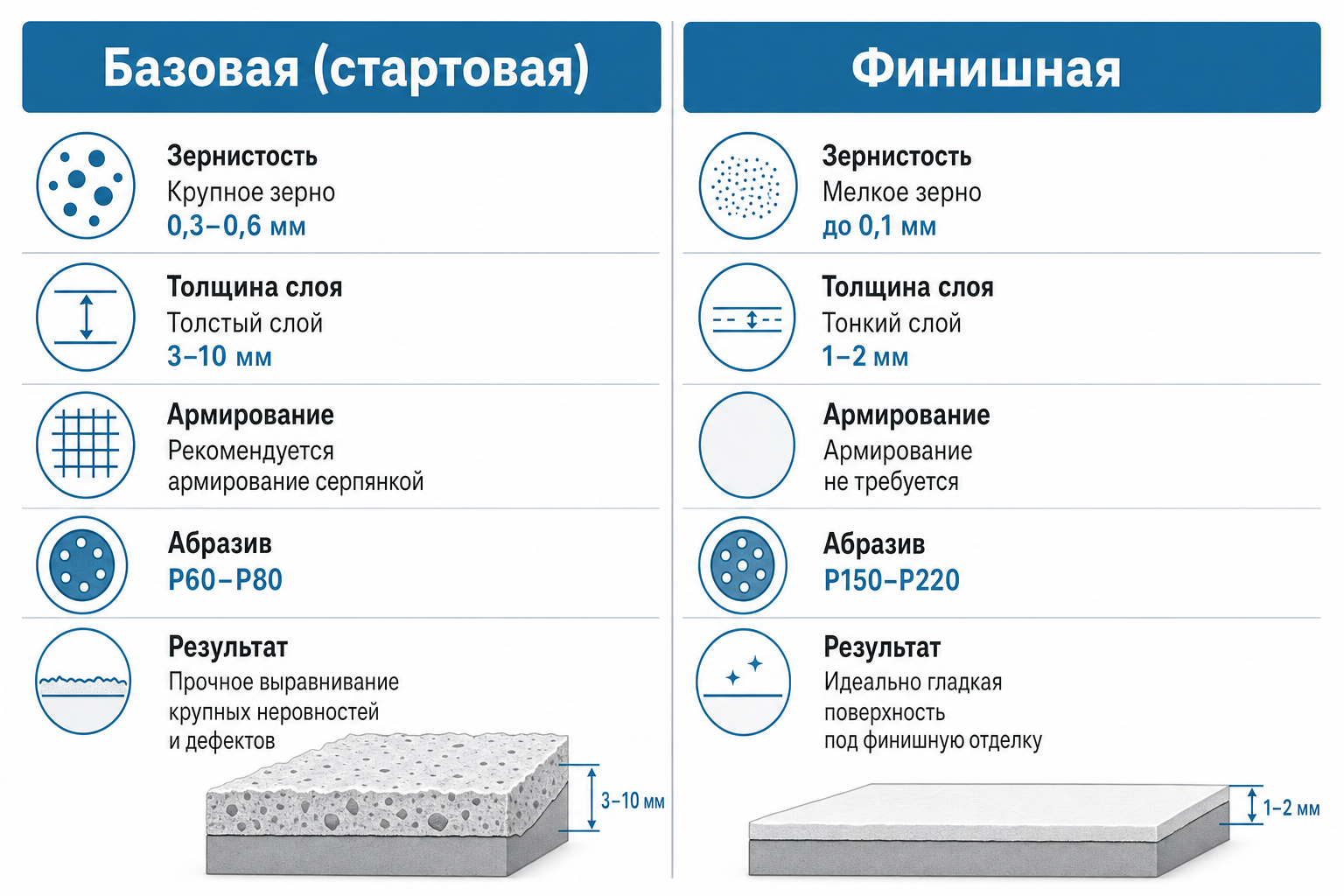 Базовая (стартовая)

Зернистость
Крупное зерно
0,3–0,6 мм

Толщина слоя
Толстый слой
3–10 мм

Армирование
Рекомендуется армирование серпянкой

Абразив
P60–P80

Результат
Прочное выравнивание крупных неровностей и дефектов

3–10 мм

Финишная

Зернистость
Мелкое зерно
до 0,1 мм

Толщина слоя
Тонкий слой
1–2 мм

Армирование
Армирование не требуется

Абразив
P150–P220

Результат
Идеально гладкая поверхность под финишную отделку

1–2 мм